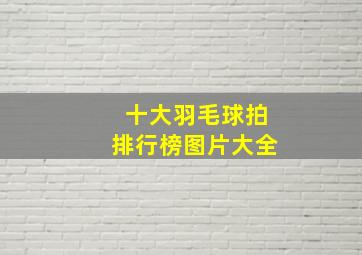 十大羽毛球拍
排行榜图片大全